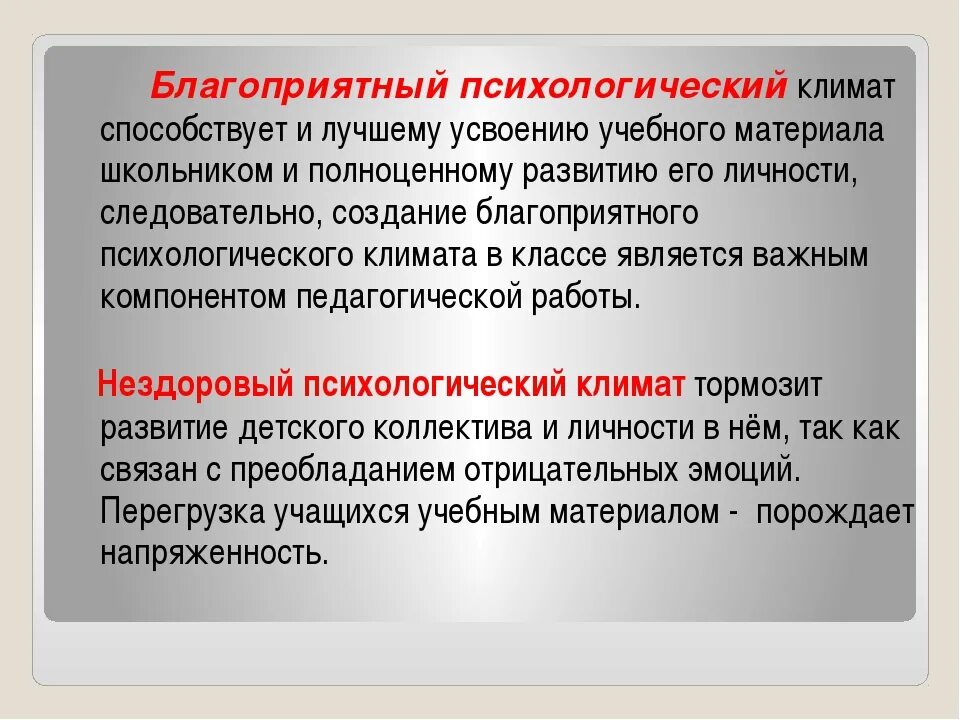 Благоприятный психологический климат способствует и лучшему усвоению учебного материала школьником и полноценному развитию его личности, следовательно, создание благоприятного психологического климата в классе является важным компонентом педагогической работы.

Нездоровый психологический климат тормозит развитие детского коллектива и личности в нём, так как связан с преобладанием отрицательных эмоций. Перегрузка учащихся учебным материалом - порождает напряженность.